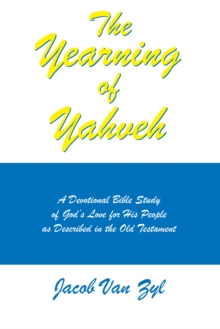 The Yearning of Yahveh

A Devotional Bible Study of God's Love for His People as Described in the Old Testament

Jacob Van Zyl